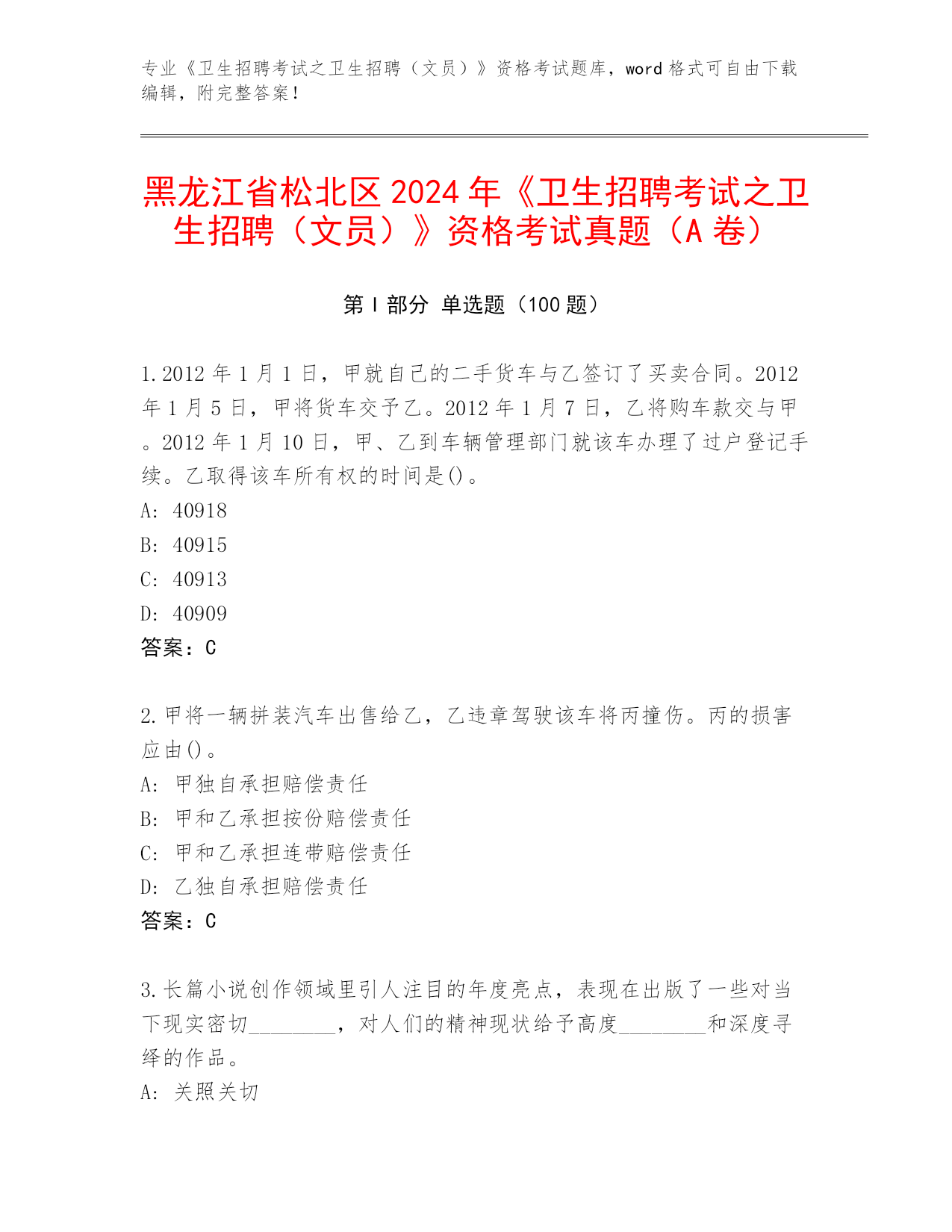 专业《卫生招聘考试之卫生招聘（文员）》资格考试题库，word 格式可自由下载编辑，附完整答案！

黑龙江省松北区 2024 年《卫生招聘考试之卫生招聘（文员）》资格考试真题（A 卷）

第 I 部分 单选题（100 题）

1.2012 年 1 月 1 日，甲就自己的二手货车与乙签订了买卖合同。2012 年 1 月 5 日，甲将货车交予乙。2012 年 1 月 7 日，乙将购车款交与甲。2012 年 1 月 10 日，甲、乙到车辆管理部门就该车办理了过户登记手续。乙取得该车所有权的时间是()。
A: 40918
B: 40915
C: 40913
D: 40909
答案：C

2.甲将一辆拼装汽车出售给乙，乙违章驾驶该车将丙撞伤。丙的损害应由()。
A: 甲独自承担赔偿责任
B: 甲和乙承担按份赔偿责任
C: 甲和乙承担连带赔偿责任
D: 乙独自承担赔偿责任
答案：C

3.长篇小说创作领域里引人注目的年度亮点，表现在出版了一些对当下现实密切________，对人们的精神现状给予高度________和深度寻绎的作品。
A: 关照关切